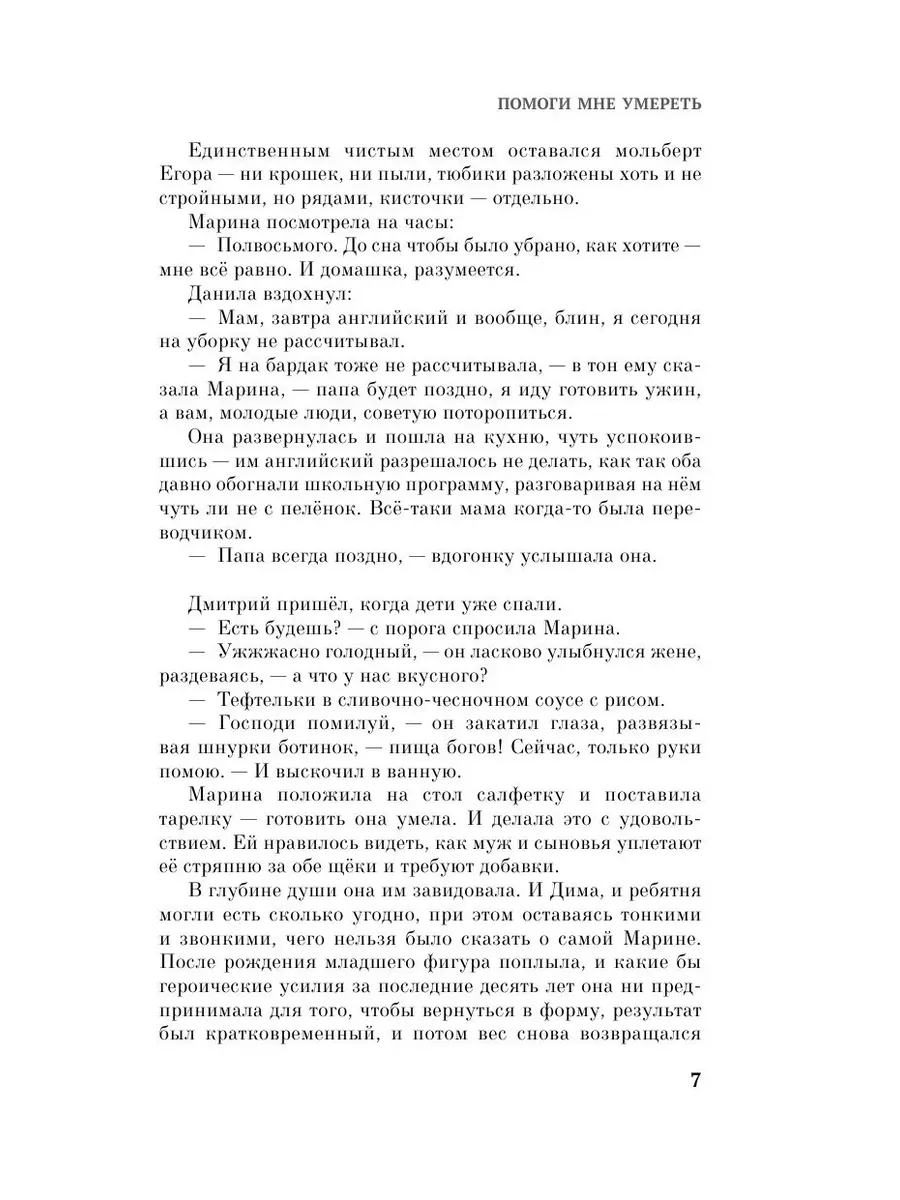 ПОМОГИ МНЕ УМЕРЕТЬ

Единственным чистым местом оставался мольберт Егора — ни крошек, ни пыли, тюбики разложены хоть и не стройными, но рядами, кисточки — отдельно.

Марина посмотрела на часы:

— Полвосьмого. До сна чтобы было убрано, как хотите — мне всё равно. И домашка, разумеется.

Данила вздохнул:

— Мам, завтра английский и вообще, блин, я сегодня на уборку не рассчитывал.

— Я на бардак тоже не рассчитывала, — в тон ему сказала Марина, — папа будет поздно, я иду готовить ужин, а вам, молодые люди, советую поторопиться.

Она развернулась и пошла на кухню, чуть успокоившись — им английский разрешалось не делать, как так оба давно обогнали школьную программу, разговаривая на нём чуть ли не с пелёнок. Всё-таки мама когда-то была переводчиком.

— Папа всегда поздно, — вдогонку услышала она.

Дмитрий пришёл, когда дети уже спали.

— Есть будешь? — с порога спросила Марина.

— Ужжжасно голодный, — он ласково улыбнулся жене, раздеваясь, — а что у нас вкусного?

— Тефтельки в сливочно-чесночном соусе с рисом.

— Господи помилуй, — он закатил глаза, развязывая шнурки ботинок, — пища богов! Сейчас, только руки помою. — И выскочил в ванную.

Марина положила на стол салфетку и поставила тарелку — готовить она умела. И делала это с удовольствием. Ей нравилось видеть, как муж и сыновья уплетают её стряпню за обе щёки и требуют добавки.

В глубине души она им завидовала. И Дима, и ребятня могли есть сколько угодно, при этом оставаясь тонкими и звонкими, чего нельзя было сказать о самой Марине. После рождения младшего фигура поплыла, и какие бы героические усилия за последние десять лет она ни предпринимала для того, чтобы вернуться в форму, результат был кратковременный, и потом вес снова возвращался

7